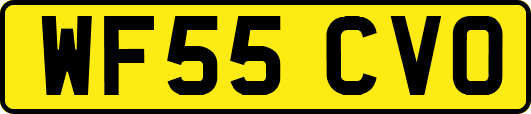 WF55 CVO